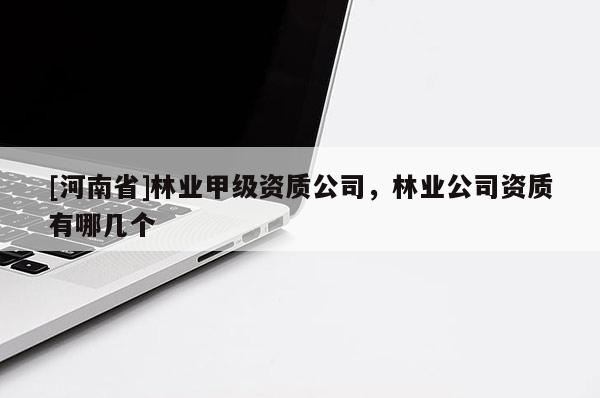 [河南省]林业甲级资质公司，林业公司资质有哪几个